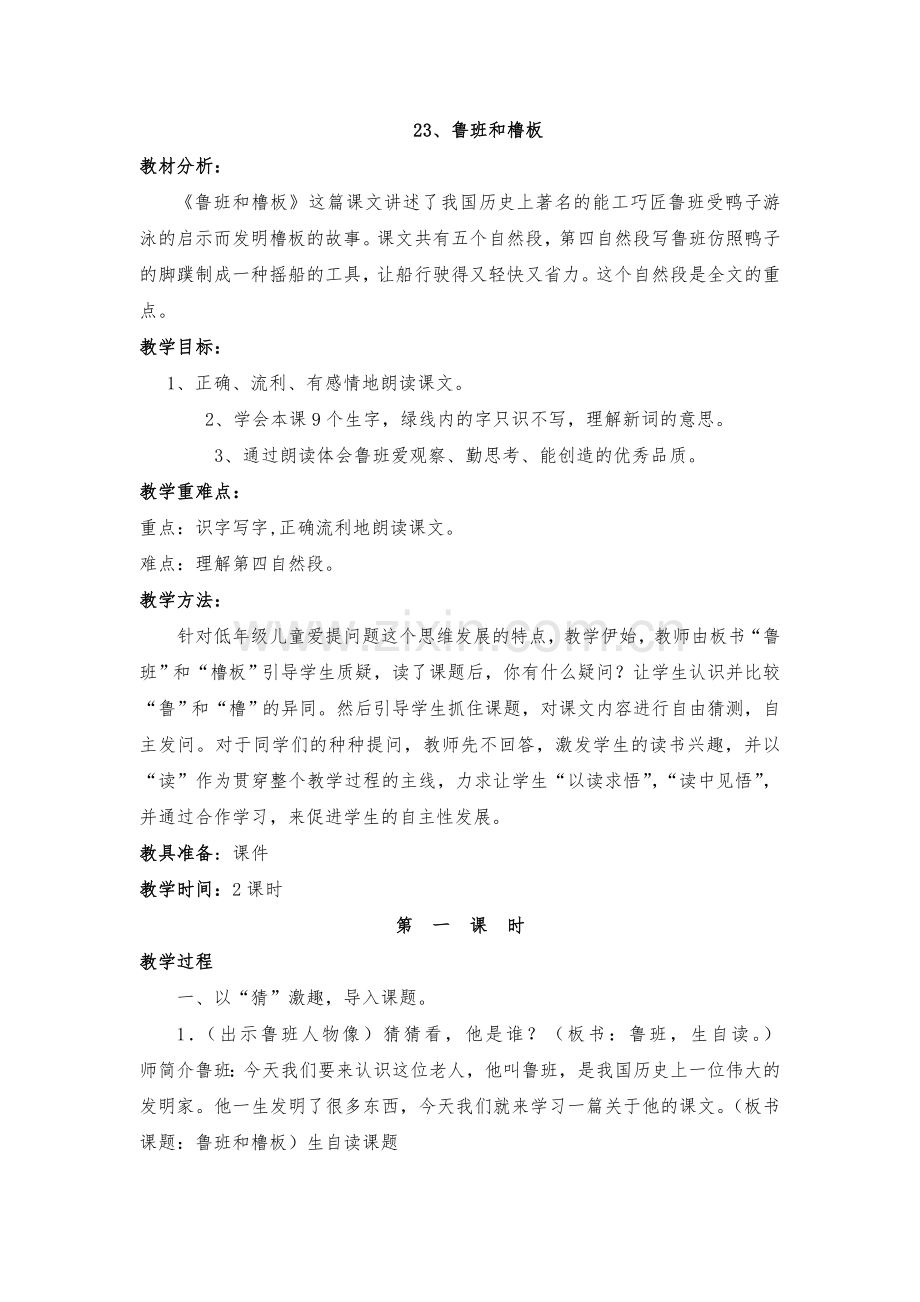 23、鲁班和橹板

教材分析：

《鲁班和橹板》这篇课文讲述了我国历史上著名的能工巧匠鲁班受鸭子游泳的启示而发明橹板的故事。课文共有五个自然段，第四自然段写鲁班仿照鸭子的脚蹼制成一种摇船的工具，让船行驶得又轻快又省力。这个自然段是全文的重点。

教学目标：

1、正确、流利、有感情地朗读课文。

2、学会本课9个生字，绿线内的字只识不写，理解新词的意思。

3、通过朗读体会鲁班爱观察、勤思考、能创造的优秀品质。

教学重难点：

重点：识字写字,正确流利地朗读课文。

难点：理解第四自然段。

教学方法：

针对低年级儿童爱提问题这个思维发展的特点，教学伊始，教师由板书“鲁班”和“橹板”引导学生质疑，读了课题后，你有什么疑问？让学生认识并比较“鲁”和“橹”的异同。然后引导学生抓住课题，对课文内容进行自由猜测，自主发问。对于同学们的种种提问，教师先不回答，激发学生的读书兴趣，并以“读”作为贯穿整个教学过程的主线，力求让学生“以读求悟”，“读中见悟”，并通过合作学习，来促进学生的自主性发展。

教具准备：课件

教学时间：2课时

第 一 课 时

教学过程

一、以“猜”激趣，导入课题。

1.（出示鲁班人物像）猜猜看，他是谁？（板书：鲁班，生自读。）师简介鲁班：今天我们要来认识这位老人，他叫鲁班，是我国历史上一位伟大的发明家。他一生发明了很多东西，今天我们就来学习一篇关于他的课文。（板书课题：鲁班和橹板）生自读课题

www.zixin.com.cn